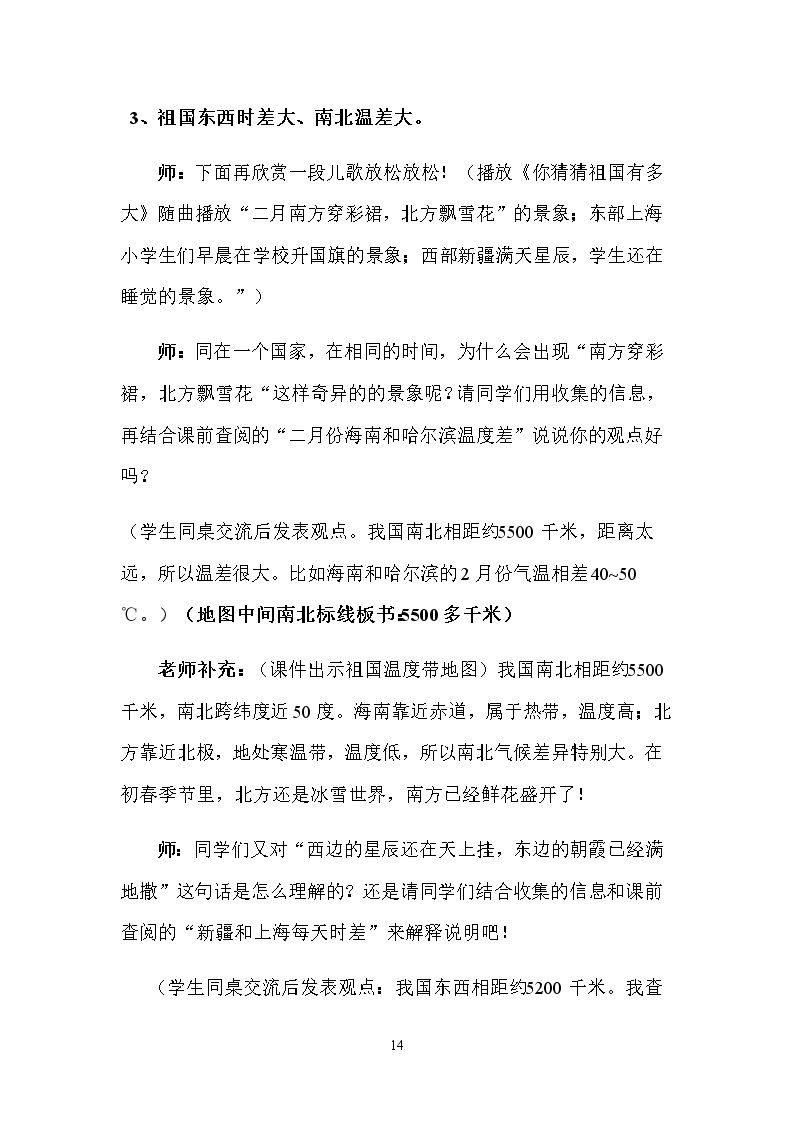 3、祖国东西时差大、南北温差大。

师：下面再欣赏一段儿歌放松放松！（播放《你猜猜祖国有多大》随曲播放“二月南方穿彩裙，北方飘雪花”的景象；东部上海小学生们早晨在学校升国旗的景象；西部新疆满天星辰，学生还在睡觉的景象。”）

师：同在一个国家，在相同的时间，为什么会出现“南方穿彩裙，北方飘雪花“这样奇异的的景象呢？请同学们用收集的信息，再结合课前查阅的“二月份海南和哈尔滨温度差”说说你的观点好吗？

（学生同桌交流后发表观点。我国南北相距约5500千米，距离太远，所以温差很大。比如海南和哈尔滨的2月份气温相差40~50℃。）（地图中间南北标线板书:5500多千米）

老师补充：（课件出示祖国温度带地图）我国南北相距约5500千米，南北跨纬度近50度。海南靠近赤道，属于热带，温度高；北方靠近北极，地处寒温带，温度低，所以南北气候差异特别大。在初春季节里，北方还是冰雪世界，南方已经鲜花盛开了！

师：同学们又对“西边的星辰还在天上挂，东边的朝霞已经满地撒”这句话是怎么理解的？还是请同学们结合收集的信息和课前查阅的“新疆和上海每天时差”来解释说明吧！

（学生同桌交流后发表观点：我国东西相距约5200千米。我查

14